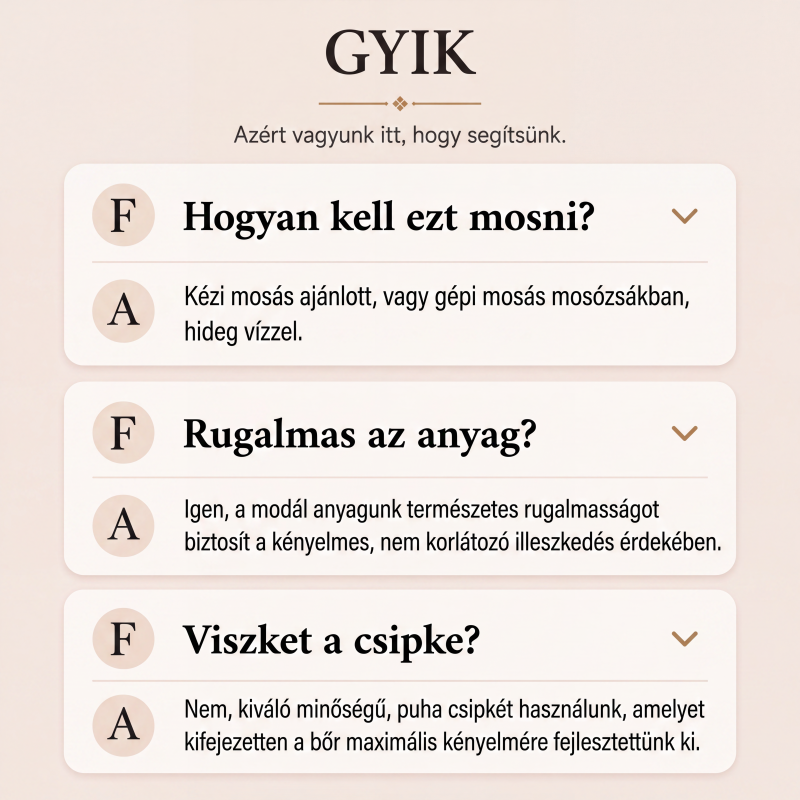 GYIK

Azért vagyunk itt, hogy segítsünk.

F Hogyan kell ezt mosni?

A Kézi mosás ajánlott, vagy gépi mosás mosózsákban, hideg vízzel.

F Rugalmas az anyag?

A Igen, a modál anyagunk természetes rugalmasságot biztosít a kényelmes, nem korlátozó illeszkedés érdekében.

F Viszket a csipke?

A Nem, kiváló minőségű, puha csipkét használunk, amelyet kifejezetten a bőr maximális kényelmére fejlesztettünk ki.